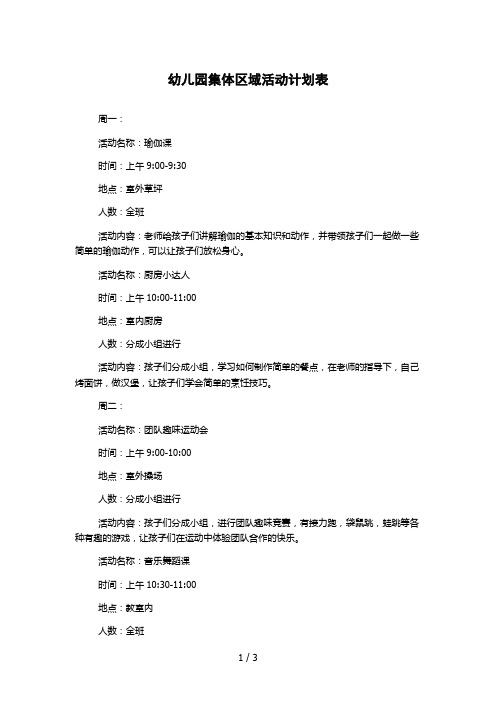 幼儿园集体区域活动计划表

周一：

活动名称：瑜伽课

时间：上午 9:00-9:30

地点：室外草坪

人数：全班

活动内容：老师给孩子们讲解瑜伽的基本知识和动作，并带领孩子们一起做一些简单的瑜伽动作，可以让孩子们放松身心。

活动名称：厨房小达人

时间：上午 10:00-11:00

地点：室内厨房

人数：分成小组进行

活动内容：孩子们分成小组，学习如何制作简单的餐点，在老师的指导下，自己烤面饼，做汉堡，让孩子们学会简单的烹饪技巧。

周二：

活动名称：团队趣味运动会

时间：上午 9:00-10:00

地点：室外操场

人数：分成小组进行

活动内容：孩子们分成小组，进行团队趣味竞赛，有接力跑，袋鼠跳，蛙跳等各种有趣的游戏，让孩子们在运动中体验团队合作的快乐。

活动名称：音乐舞蹈课

时间：上午 10:30-11:00

地点：教室内

人数：全班

1 / 3